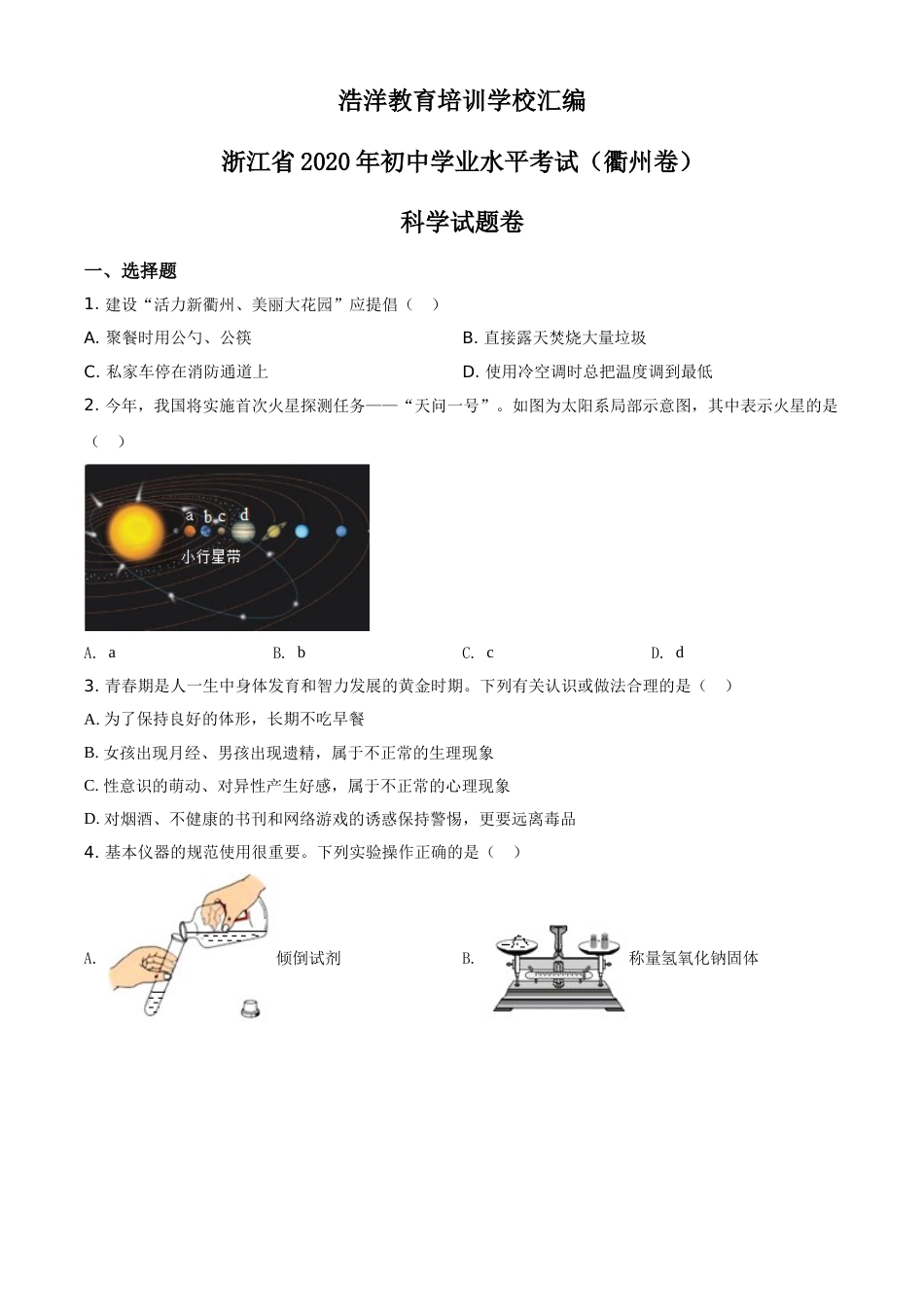 浩洋教育培训学校汇编

浙江省2020年初中学业水平考试（衢州卷）

科学试题卷

一、选择题

1. 建设“活力新衢州、美丽大花园”应提倡（　）

A. 聚餐时用公勺、公筷

B. 直接露天焚烧大量垃圾

C. 私家车停在消防通道上

D. 使用冷空调时总把温度调到最低

2. 今年，我国将实施首次火星探测任务——“天问一号”。如图为太阳系局部示意图，其中表示火星的是（　）

a b c d

小行星带

A. a　B. b　C. c　D. d

3. 青春期是人一生中身体发育和智力发展的黄金时期。下列有关认识或做法合理的是（　）

A. 为了保持良好的体形，长期不吃早餐

B. 女孩出现月经、男孩出现遗精，属于不正常的生理现象

C. 性意识的萌动、对异性产生好感，属于不正常的心理现象

D. 对烟酒、不健康的书刊和网络游戏的诱惑保持警惕，更要远离毒品

4. 基本仪器的规范使用很重要。下列实验操作正确的是（　）

A. 倾倒试剂

B. 称量氢氧化钠固体